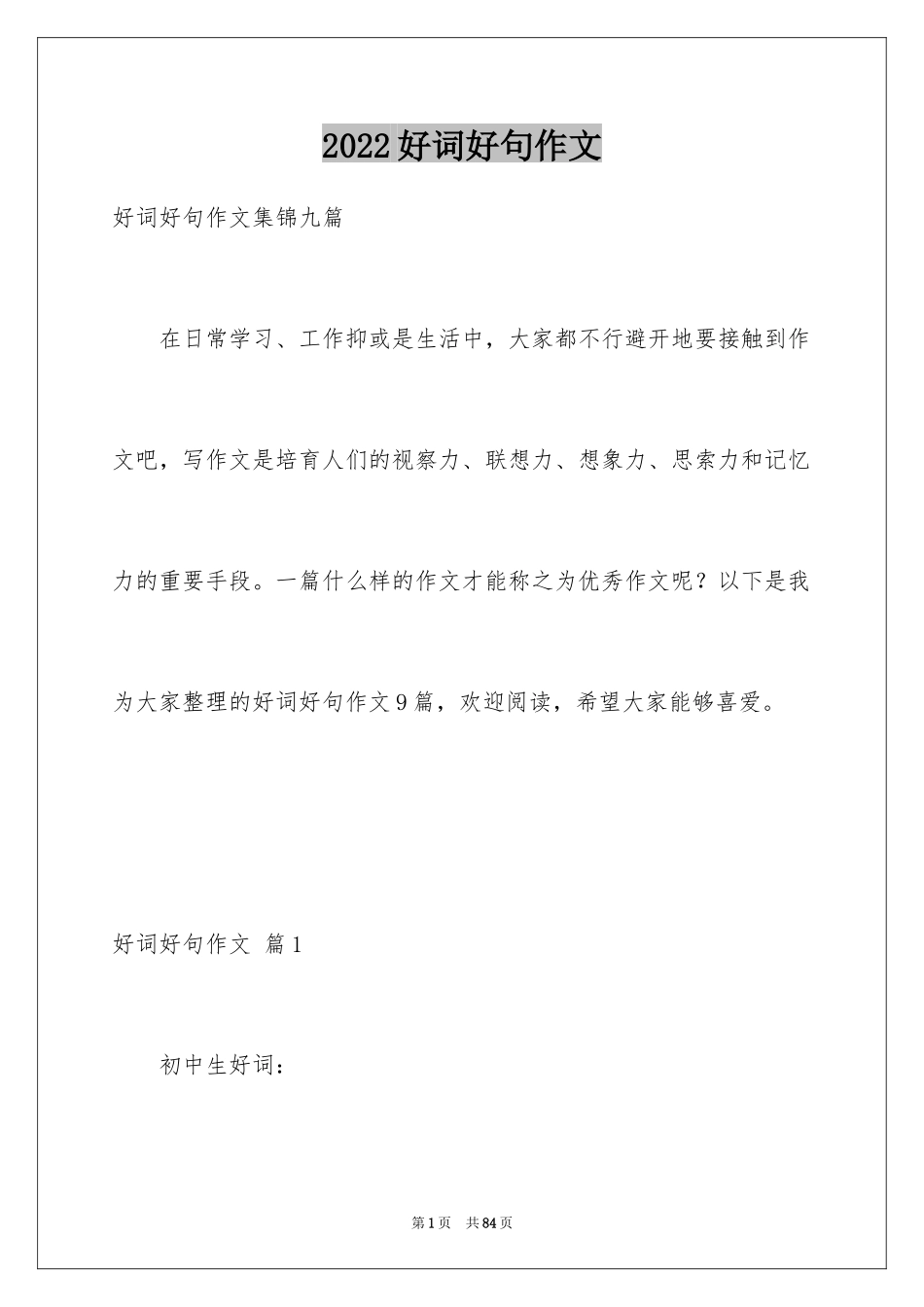 2022好词好句作文

好词好句作文集锦九篇

在日常学习、工作抑或是生活中，大家都不行避开地要接触到作文吧，写作文是培育人们的视察力、联想力、想象力、思索力和记忆力的重要手段。一篇什么样的作文才能称之为优秀作文呢？以下是我为大家整理的好词好句作文9篇，欢迎阅读，希望大家能够喜爱。

好词好句作文 篇1

初中生好词：

第1页 共84页